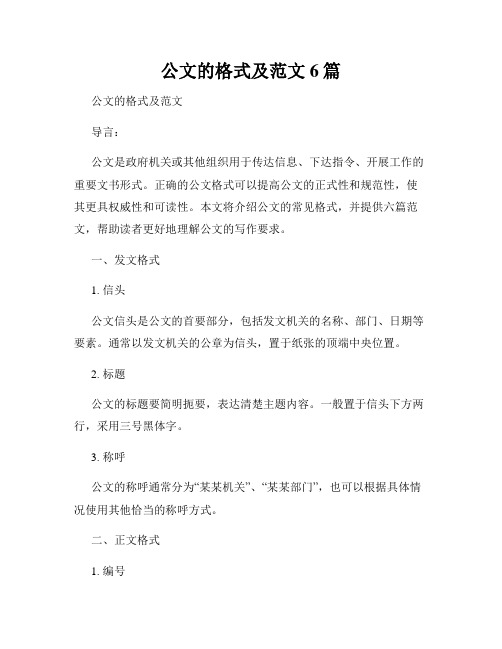 公文的格式及范文 6 篇

公文的格式及范文

导言：

公文是政府机关或其他组织用于传达信息、下达指令、开展工作的重要文书形式。正确的公文格式可以提高公文的正式性和规范性，使其更具权威性和可读性。本文将介绍公文的常见格式，并提供六篇范文，帮助读者更好地理解公文的写作要求。

一、发文格式

1. 信头

公文信头是公文的首要部分，包括发文机关的名称、部门、日期等要素。通常以发文机关的公章为信头，置于纸张的顶端中央位置。

2. 标题

公文的标题要简明扼要，表达清楚主题内容。一般置于信头下方两行，采用三号黑体字。

3. 称呼

公文的称呼通常分为“某某机关”、“某某部门”，也可以根据具体情况使用其他恰当的称呼方式。

二、正文格式

1. 编号